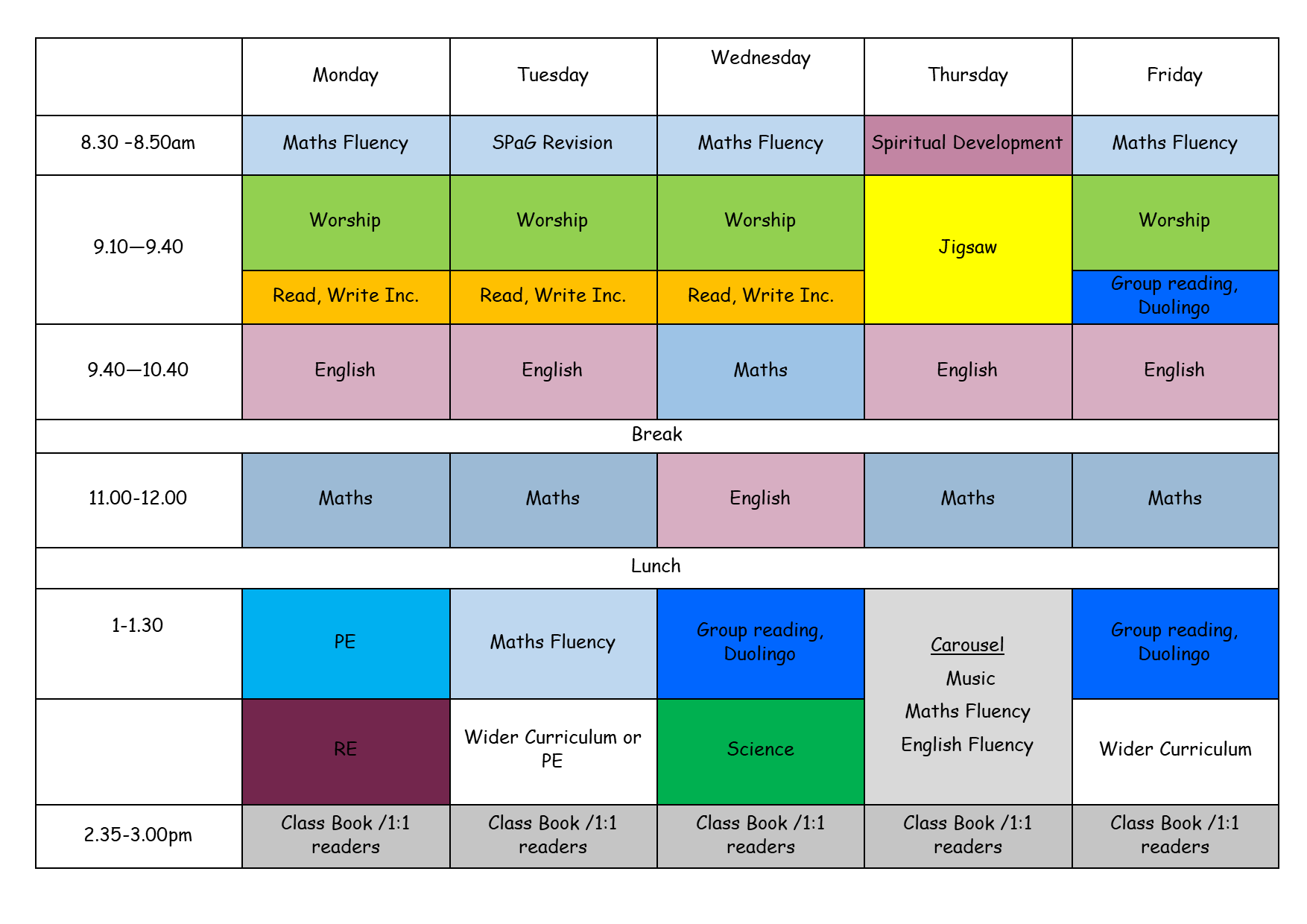 |  | Monday | Tuesday | Wednesday | Thursday | Friday |
|---|---|---|---|---|---|
| 8.30 -8.50am | Maths Fluency | SPaG Revision | Maths Fluency | Spiritual Development | Maths Fluency |
| 9.10—9.40 | Worship | Worship | Worship | Jigsaw | Worship |
|  | Read, Write Inc. | Read, Write Inc. | Read, Write Inc. |  | Group reading, Duolingo |
| 9.40—10.40 | English | English | Maths | English | English |
| Break |  |  |  |  |  |
| 11.00-12.00 | Maths | Maths | English | Maths | Maths |
| Lunch |  |  |  |  |  |
| 1-1.30 | PE | Maths Fluency | Group reading, Duolingo | Carousel Music Maths Fluency English Fluency | Group reading, Duolingo |
|  | RE | Wider Curriculum or PE | Science |  | Wider Curriculum |
| 2.35-3.00pm | Class Book /1:1 readers | Class Book /1:1 readers | Class Book /1:1 readers | Class Book /1:1 readers | Class Book /1:1 readers |